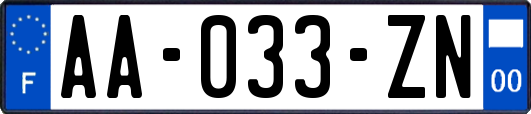 F

AA-033-ZN

00